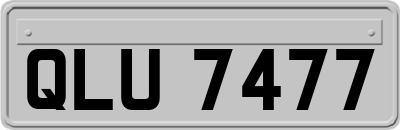 QLU 7477